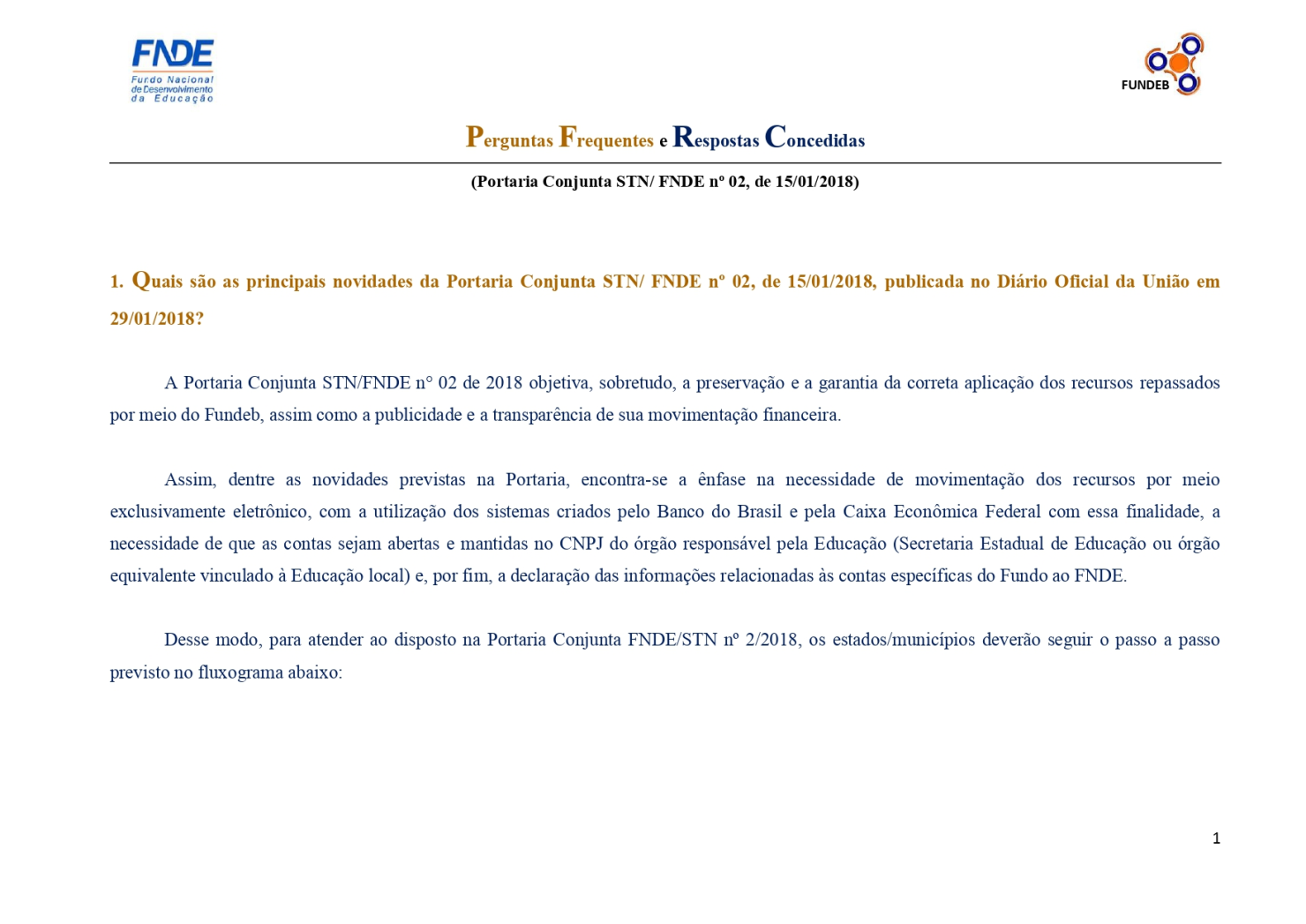 FNDE
Fundo Nacional de Desenvolvimento da Educação

FUNDEB

Perguntas Frequentes e Respostas Concedidas

(Portaria Conjunta STN/ FNDE nº 02, de 15/01/2018)

1. Quais são as principais novidades da Portaria Conjunta STN/ FNDE nº 02, de 15/01/2018, publicada no Diário Oficial da União em 29/01/2018?

A Portaria Conjunta STN/FNDE n° 02 de 2018 objetiva, sobretudo, a preservação e a garantia da correta aplicação dos recursos repassados por meio do Fundeb, assim como a publicidade e a transparência de sua movimentação financeira.

Assim, dentre as novidades previstas na Portaria, encontra-se a ênfase na necessidade de movimentação dos recursos por meio exclusivamente eletrônico, com a utilização dos sistemas criados pelo Banco do Brasil e pela Caixa Econômica Federal com essa finalidade, a necessidade de que as contas sejam abertas e mantidas no CNPJ do órgão responsável pela Educação (Secretaria Estadual de Educação ou órgão equivalente vinculado à Educação local) e, por fim, a declaração das informações relacionadas às contas específicas do Fundo ao FNDE.

Desse modo, para atender ao disposto na Portaria Conjunta FNDE/STN nº 2/2018, os estados/municípios deverão seguir o passo a passo previsto no fluxograma abaixo:

1